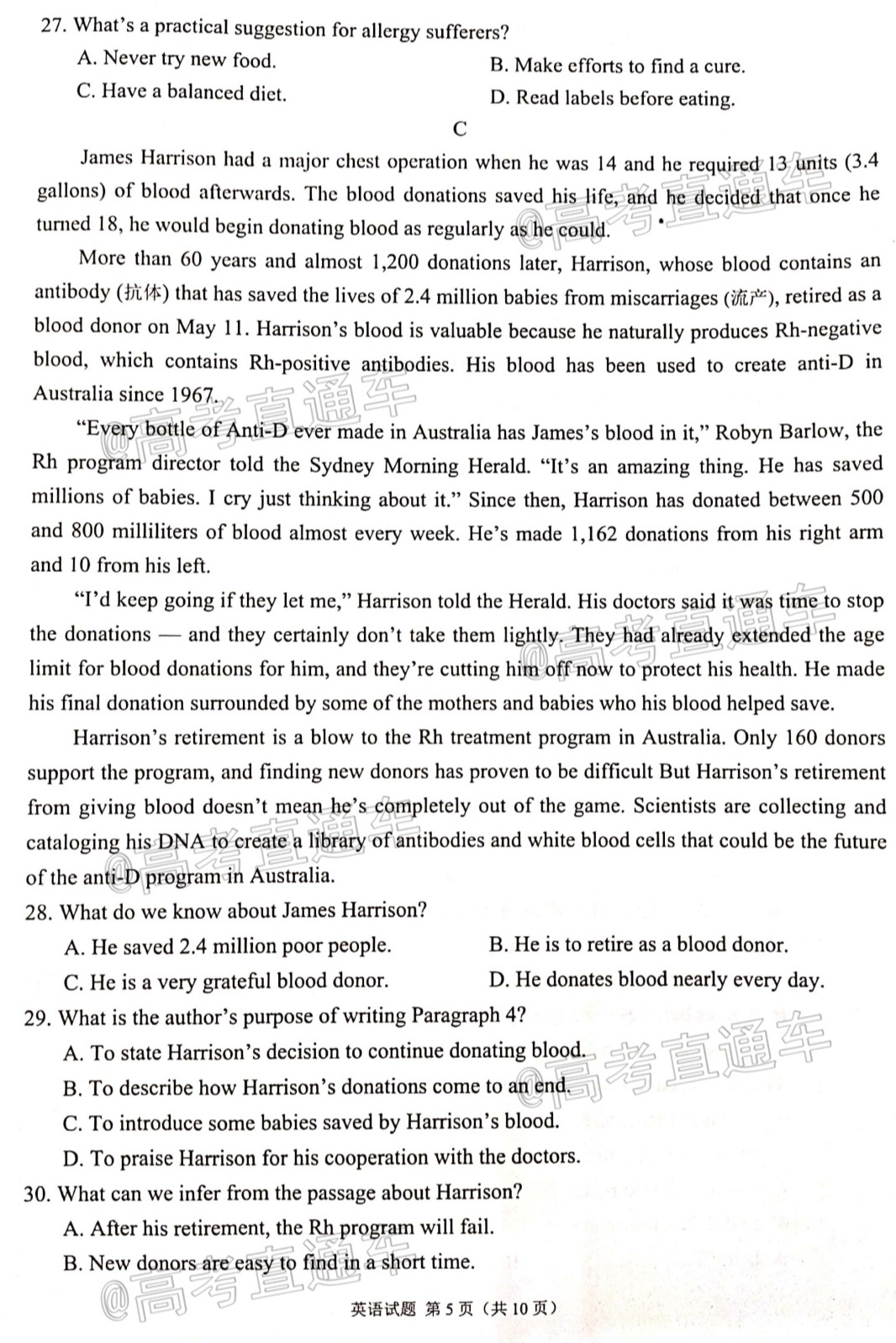 27. What's a practical suggestion for allergy sufferers?

A. Never try new food.
B. Make efforts to find a cure.
C. Have a balanced diet.
D. Read labels before eating.

C

James Harrison had a major chest operation when he was 14 and he required 13 units (3.4 gallons) of blood afterwards. The blood donations saved his life, and he decided that once he turned 18, he would begin donating blood as regularly as he could.

More than 60 years and almost 1,200 donations later, Harrison, whose blood contains an antibody (抗体) that has saved the lives of 2.4 million babies from miscarriages (流产), retired as a blood donor on May 11. Harrison's blood is valuable because he naturally produces Rh-negative blood, which contains Rh-positive antibodies. His blood has been used to create anti-D in Australia since 1967.

"Every bottle of Anti-D ever made in Australia has James's blood in it," Robyn Barlow, the Rh program director told the Sydney Morning Herald. "It's an amazing thing. He has saved millions of babies. I cry just thinking about it." Since then, Harrison has donated between 500 and 800 milliliters of blood almost every week. He's made 1,162 donations from his right arm and 10 from his left.

"I'd keep going if they let me," Harrison told the Herald. His doctors said it was time to stop the donations — and they certainly don't take them lightly. They had already extended the age limit for blood donations for him, and they're cutting him off now to protect his health. He made his final donation surrounded by some of the mothers and babies who his blood helped save.

Harrison's retirement is a blow to the Rh treatment program in Australia. Only 160 donors support the program, and finding new donors has proven to be difficult But Harrison's retirement from giving blood doesn't mean he's completely out of the game. Scientists are collecting and cataloging his DNA to create a library of antibodies and white blood cells that could be the future of the anti-D program in Australia.

28. What do we know about James Harrison?

A. He saved 2.4 million poor people.
B. He is to retire as a blood donor.
C. He is a very grateful blood donor.
D. He donates blood nearly every day.

29. What is the author's purpose of writing Paragraph 4?

A. To state Harrison's decision to continue donating blood.
B. To describe how Harrison's donations come to an end.
C. To introduce some babies saved by Harrison's blood.
D. To praise Harrison for his cooperation with the doctors.

30. What can we infer from the passage about Harrison?

A. After his retirement, the Rh program will fail.
B. New donors are easy to find in a short time.

英语试题 第5页（共10页）

@高考直通车